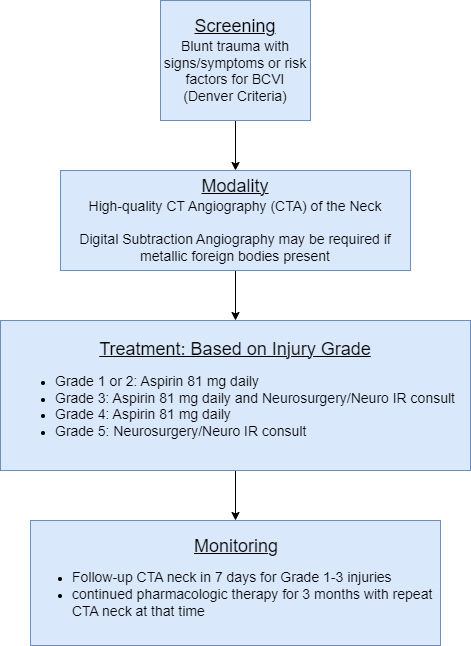 Screening
Blunt trauma with signs/symptoms or risk factors for BCVI (Denver Criteria)

Modality
High-quality CT Angiography (CTA) of the Neck

Digital Subtraction Angiography may be required if metallic foreign bodies present

Treatment: Based on Injury Grade

- Grade 1 or 2: Aspirin 81 mg daily
- Grade 3: Aspirin 81 mg daily and Neurosurgery/Neuro IR consult
- Grade 4: Aspirin 81 mg daily
- Grade 5: Neurosurgery/Neuro IR consult

Monitoring

- Follow-up CTA neck in 7 days for Grade 1-3 injuries
- continued pharmacologic therapy for 3 months with repeat CTA neck at that time